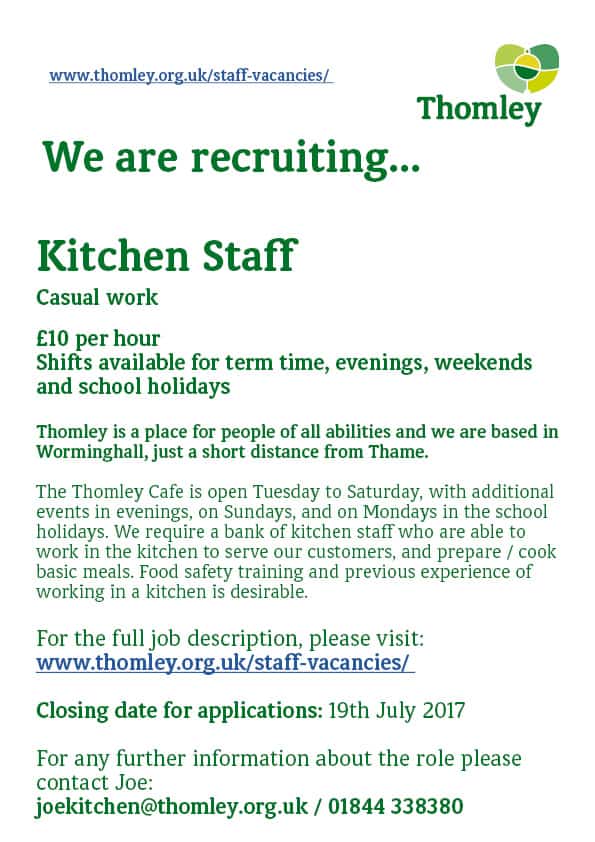 www.thomley.org.uk/staff-vacancies/

Thomley

We are recruiting...

Kitchen Staff

Casual work

£10 per hour
Shifts available for term time, evenings, weekends and school holidays

Thomley is a place for people of all abilities and we are based in Worminghall, just a short distance from Thame.

The Thomley Cafe is open Tuesday to Saturday, with additional events in evenings, on Sundays, and on Mondays in the school holidays. We require a bank of kitchen staff who are able to work in the kitchen to serve our customers, and prepare / cook basic meals. Food safety training and previous experience of working in a kitchen is desirable.

For the full job description, please visit:
www.thomley.org.uk/staff-vacancies/

Closing date for applications: 19th July 2017

For any further information about the role please contact Joe:
joekitchen@thomley.org.uk / 01844 338380